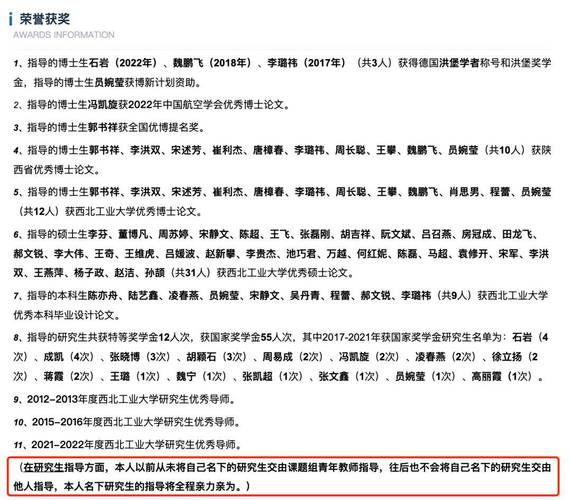 荣誉获奖
AWARDS INFORMATION

1、指导的博士生石岩（2022年）、魏鹏飞（2018年）、李璐祎（2017年）（共3人）获得德国洪堡学者称号和洪堡奖学金，指导的博士生员婉莹获博新计划资助。

2、指导的博士生冯凯旋获2022年中国航空学会优秀博士论文。

3、指导的博士生郭书祥获全国优博提名奖。

4、指导的博士生郭书祥、李洪双、宋述芳、崔利杰、唐樟春、李璐祎、周长聪、王攀、魏鹏飞、员婉莹（共10人）获陕西省优秀博士论文。

5、指导的博士生郭书祥、李洪双、宋述芳、崔利杰、唐樟春、李璐祎、周长聪、王攀、魏鹏飞、肖思男、程蕾、员婉莹（共12人）获西北工业大学优秀博士论文。

6、指导的硕士生李芬、董博凡、周苏婷、宋静文、陈超、王飞、张磊刚、胡吉祥、阮文斌、吕召燕、房冠成、田龙飞、郝文锐、李大伟、王奇、王维虎、吕媛波、赵新攀、李贵杰、池巧君、万越、何红妮、陈磊、马超、袁修开、宋军、李洪双、王燕萍、杨子政、赵洁、孙颉（共31人）获西北工业大学优秀硕士论文。

7、指导的本科生陈亦舟、陆艺鑫、凌春燕、员婉莹、宋静文、吴丹青、程蕾、郝文锐、李璐祎（共9人）获西北工业大学优秀本科毕业设计论文。

8、指导的研究生共获特等奖学金12人次，获国家奖学金55人次，其中2017-2021年获国家奖学金研究生名单为：石岩（4次）、成凯（4次）、张晓博（3次）、胡颖石（3次）、周易成（2次）、冯凯旋（2次）、凌春燕（2次）、徐立扬（2次）、蒋霞（2次）、王璐（1次）、魏宁（1次）、张凯超（1次）、张文鑫（1次）、员婉莹（1次）、高丽霞（1次）。

9、2012-2013年度西北工业大学研究生优秀导师。

10、2015-2016年度西北工业大学研究生优秀导师。

11、2021-2022年度西北工业大学研究生优秀导师。

（在研究生指导方面，本人以前从未将自己名下的研究生交由课题组青年教师指导，往后也不会将自己名下的研究生交由他人指导，本人名下研究生的指导将全程亲力亲为。）